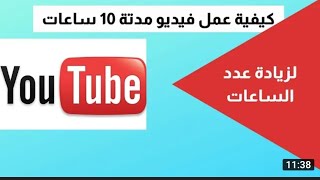 كيفية عمل فيديو مدتة 10 ساعات

YouTube

لزيادة عدد
الساعات

11:38